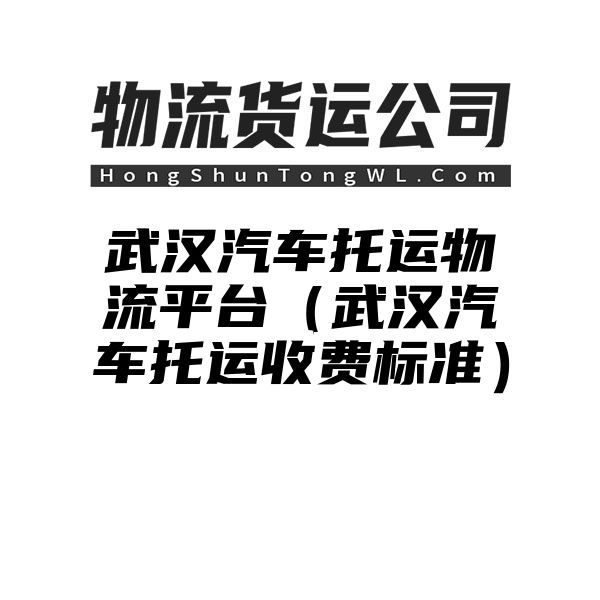 物流货运公司
HongShunTongWL.Com

武汉汽车托运物流平台（武汉汽车托运收费标准）